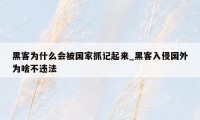 黑客为什么会被国家抓记起来_黑客入侵国外为啥不违法